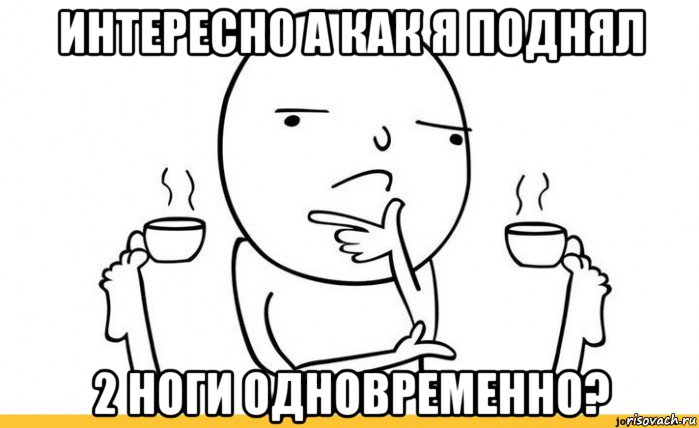 ИНТЕРЕСНО А КАК Я ПОДНЯЛ

2 НОГИ ОДНОВРЕМЕННО?

risovach.ru